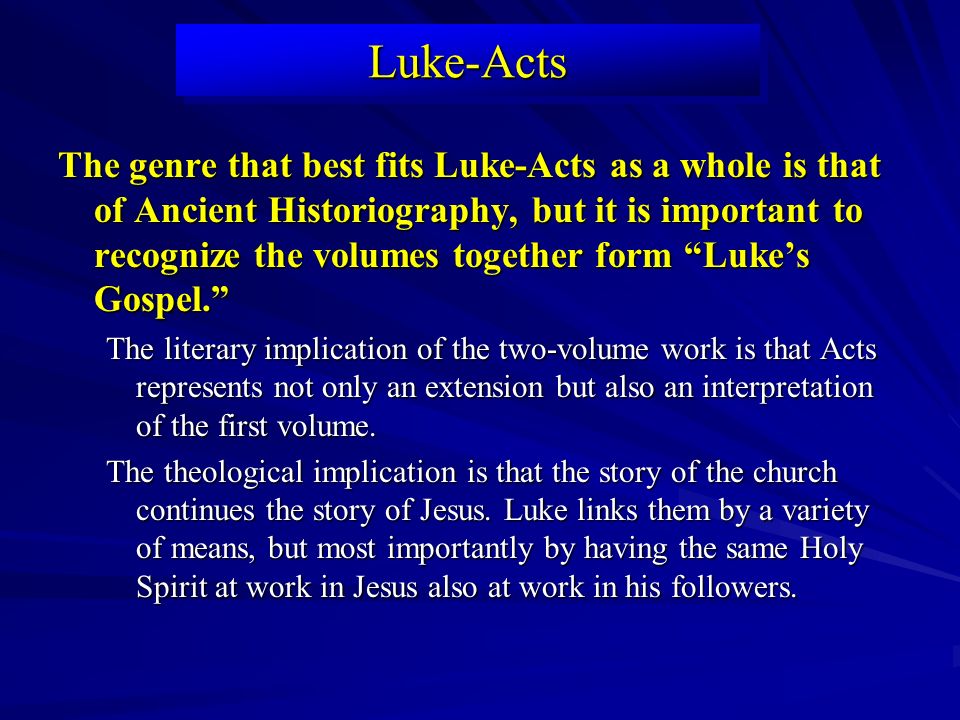 Luke-Acts

The genre that best fits Luke-Acts as a whole is that of Ancient Historiography, but it is important to recognize the volumes together form “Luke’s Gospel.”

The literary implication of the two-volume work is that Acts represents not only an extension but also an interpretation of the first volume.

The theological implication is that the story of the church continues the story of Jesus. Luke links them by a variety of means, but most importantly by having the same Holy Spirit at work in Jesus also at work in his followers.